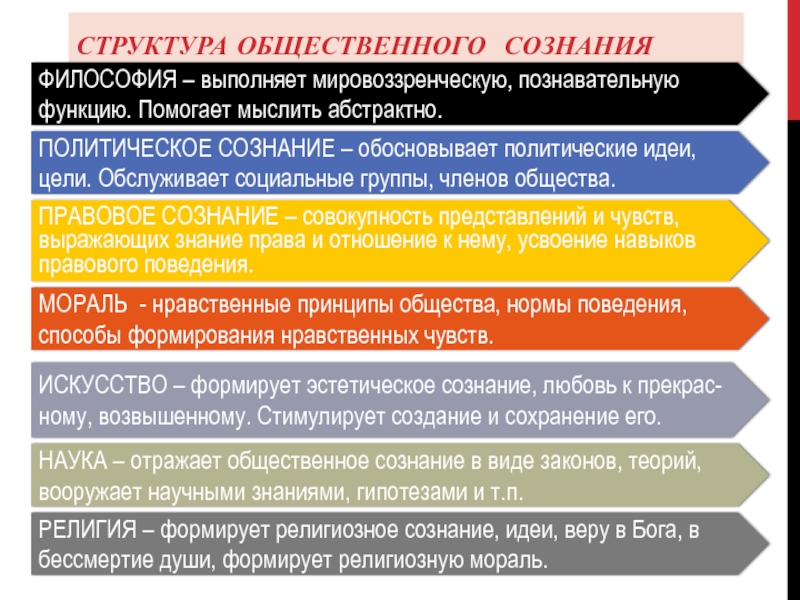 СТРУКТУРА ОБЩЕСТВЕННОГО СОЗНАНИЯ

ФИЛОСОФИЯ – выполняет мировоззренческую, познавательную функцию. Помогает мыслить абстрактно.

ПОЛИТИЧЕСКОЕ СОЗНАНИЕ – обосновывает политические идеи, цели. Обслуживает социальные группы, членов общества.

ПРАВОВОЕ СОЗНАНИЕ – совокупность представлений и чувств, выражающих знание права и отношение к нему, усвоение навыков правового поведения.

МОРАЛЬ - нравственные принципы общества, нормы поведения, способы формирования нравственных чувств.

ИСКУССТВО – формирует эстетическое сознание, любовь к прекрасному, возвышенному. Стимулирует создание и сохранение его.

НАУКА – отражает общественное сознание в виде законов, теорий, вооружает научными знаниями, гипотезами и т.п.

РЕЛИГИЯ – формирует религиозное сознание, идеи, веру в Бога, в бессмертие души, формирует религиозную мораль.